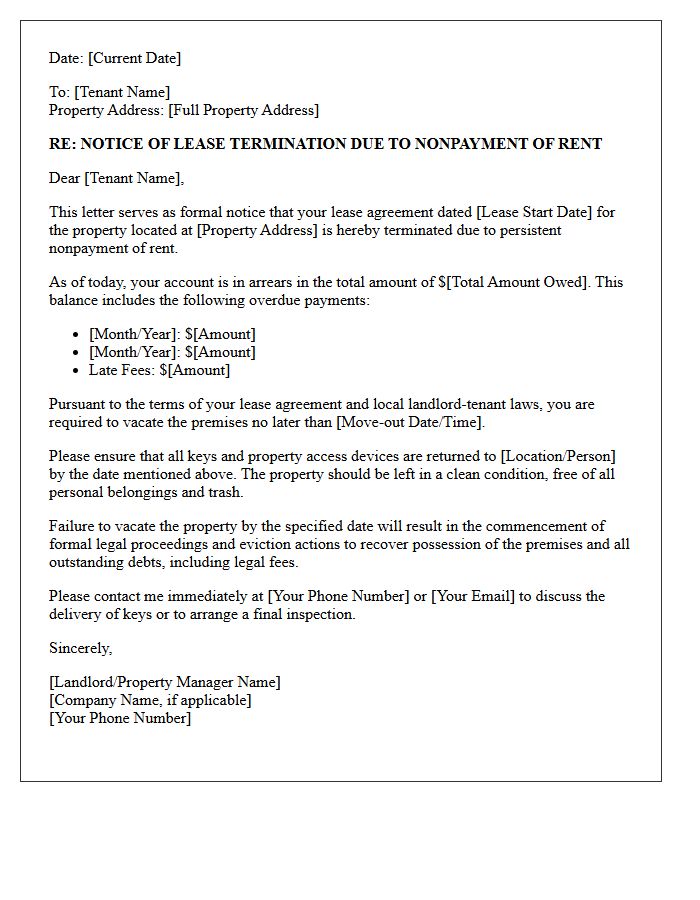 Date: [Current Date]

To: [Tenant Name]
Property Address: [Full Property Address]

RE: NOTICE OF LEASE TERMINATION DUE TO NONPAYMENT OF RENT

Dear [Tenant Name],

This letter serves as formal notice that your lease agreement dated [Lease Start Date] for the property located at [Property Address] is hereby terminated due to persistent nonpayment of rent.

As of today, your account is in arrears in the total amount of $[Total Amount Owed]. This balance includes the following overdue payments:

• [Month/Year]: $[Amount]
• [Month/Year]: $[Amount]
• Late Fees: $[Amount]

Pursuant to the terms of your lease agreement and local landlord-tenant laws, you are required to vacate the premises no later than [Move-out Date/Time].

Please ensure that all keys and property access devices are returned to [Location/Person] by the date mentioned above. The property should be left in a clean condition, free of all personal belongings and trash.

Failure to vacate the property by the specified date will result in the commencement of formal legal proceedings and eviction actions to recover possession of the premises and all outstanding debts, including legal fees.

Please contact me immediately at [Your Phone Number] or [Your Email] to discuss the delivery of keys or to arrange a final inspection.

Sincerely,

[Landlord/Property Manager Name]
[Company Name, if applicable]
[Your Phone Number]